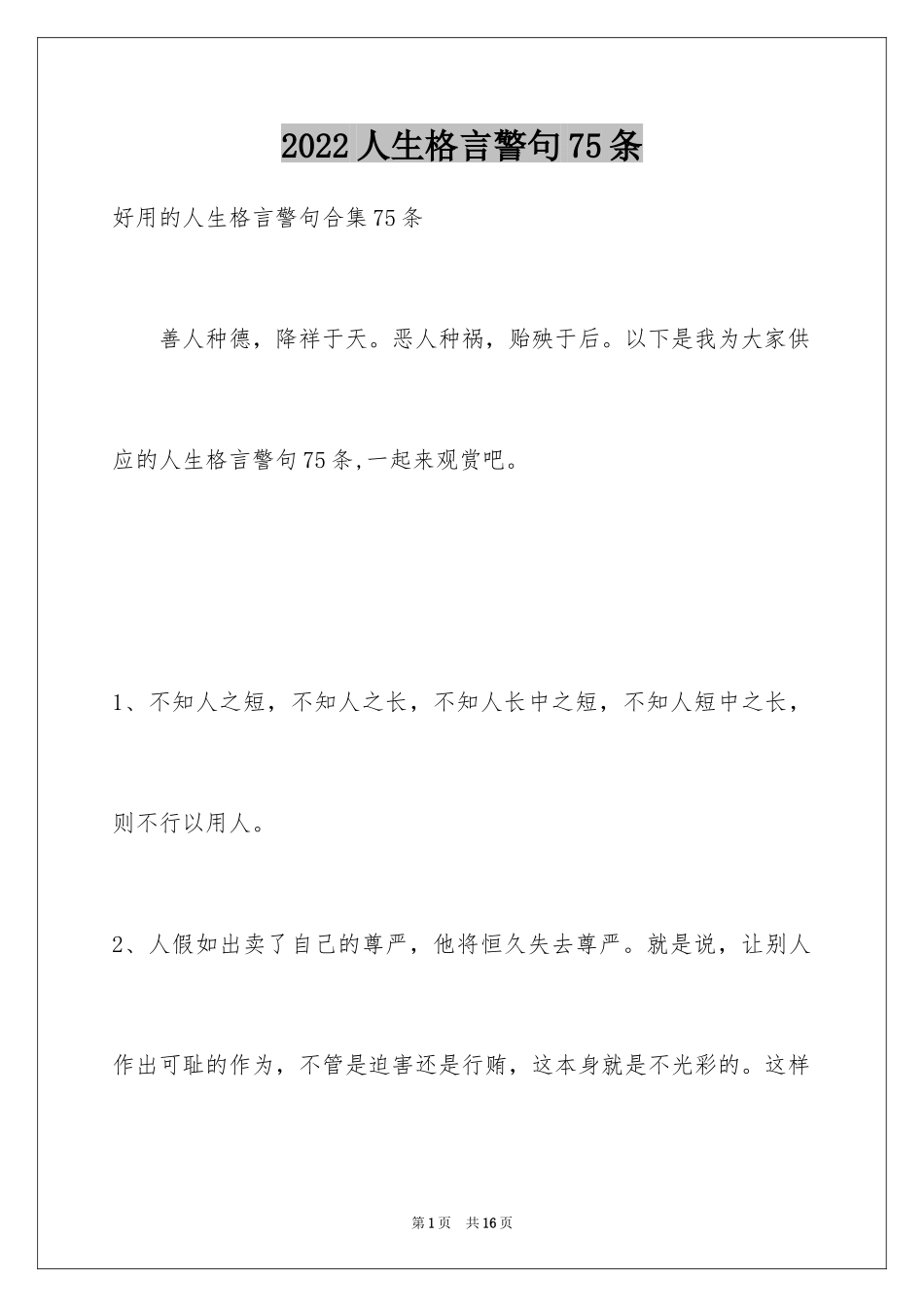 2022人生格言警句75条

好用的人生格言警句合集75条

善人种德，降祥于天。恶人种祸，贻殃于后。以下是我为大家供应的人生格言警句75条,一起来观赏吧。

1、不知人之短，不知人之长，不知人长中之短，不知人短中之长，则不行以用人。

2、人假如出卖了自己的尊严，他将恒久失去尊严。就是说，让别人作出可耻的作为，不管是迫害还是行贿，这本身就是不光彩的。这样

第1页 共16页